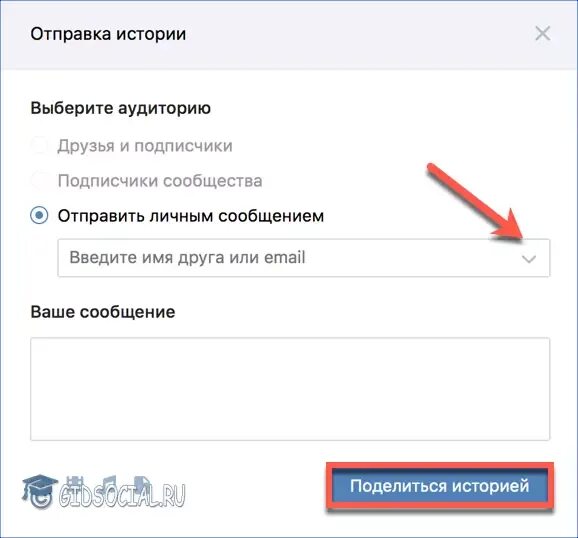 Отправка истории

Выберите аудиторию

Друзья и подписчики

Подписчики сообщества

Отправить личным сообщением

Введите имя друга или email

Ваше сообщение

GIDSOCIAL.RU

Поделиться историей